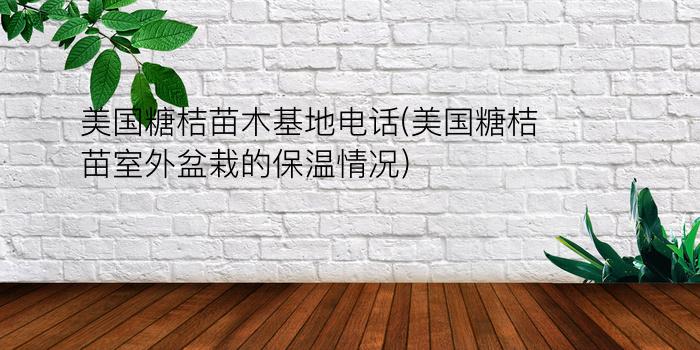 美国糖桔苗木基地电话(美国糖桔苗室外盆栽的保温情况)